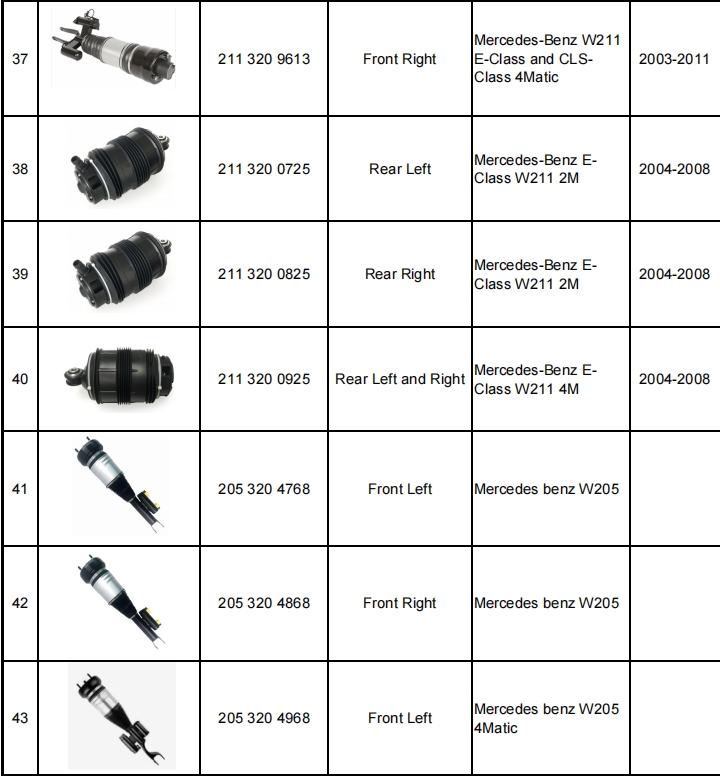 | 37 |  | 211 320 9613 | Front Right | Mercedes-Benz W211 E-Class and CLS-Class 4Matic | 2003-2011 |
|---|---|---|---|---|---|
| 38 |  | 211 320 0725 | Rear Left | Mercedes-Benz E-Class W211 2M | 2004-2008 |
| 39 |  | 211 320 0825 | Rear Right | Mercedes-Benz E-Class W211 2M | 2004-2008 |
| 40 |  | 211 320 0925 | Rear Left and Right | Mercedes-Benz E-Class W211 4M | 2004-2008 |
| 41 |  | 205 320 4768 | Front Left | Mercedes benz W205 |  |
| 42 |  | 205 320 4868 | Front Right | Mercedes benz W205 |  |
| 43 |  | 205 320 4968 | Front Left | Mercedes benz W205 4Matic |  |